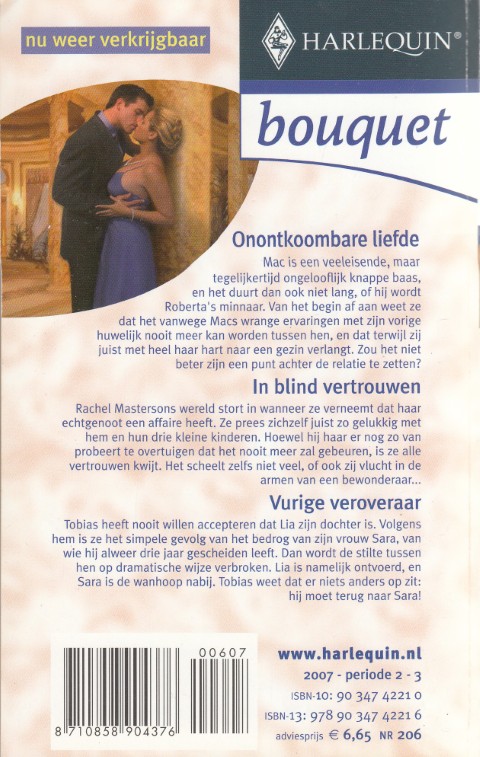 nu weer verkrijgbaar

HARLEQUIN®

bouquet

Onontkoombare liefde

Mac is een veeleisende, maar tegelijkertijd ongelooflijk knappe baas, en het duurt dan ook niet lang, of hij wordt Roberta's minnaar. Van het begin af aan weet ze dat het vanwege Macs wrange ervaringen met zijn vorige huwelijk nooit meer kan worden tussen hen, en dat terwijl zij juist met heel haar hart naar een gezin verlangt. Zou het niet beter zijn een punt achter de relatie te zetten?

In blind vertrouwen

Rachel Mastersons wereld stort in wanneer ze verneemt dat haar echtgenoot een affaire heeft. Ze prees zichzelf juist zo gelukkig met hem en hun drie kleine kinderen. Hoewel hij haar er nog zo van probeert te overtuigen dat het nooit meer zal gebeuren, is ze alle vertrouwen kwijt. Het scheelt zelfs niet veel, of ook zij vlucht in de armen van een bewonderaar...

Vurige veroveraar

Tobias heeft nooit willen accepteren dat Lia zijn dochter is. Volgens hem is ze het simpele gevolg van het bedrog van zijn vrouw Sara, van wie hij alweer drie jaar gescheiden leeft. Dan wordt de stilte tussen hen op dramatische wijze verbroken. Lia is namelijk ontvoerd, en Sara is de wanhoop nabij. Tobias weet dat er niets anders op zit: hij moet terug naar Sara!

00607

8 710858 904376

www.harlequin.nl

2007 - periode 2 - 3

ISBN-10: 90 347 4221 0

ISBN-13: 978 90 347 4221 6

adviesprijs € 6,65 NR 206